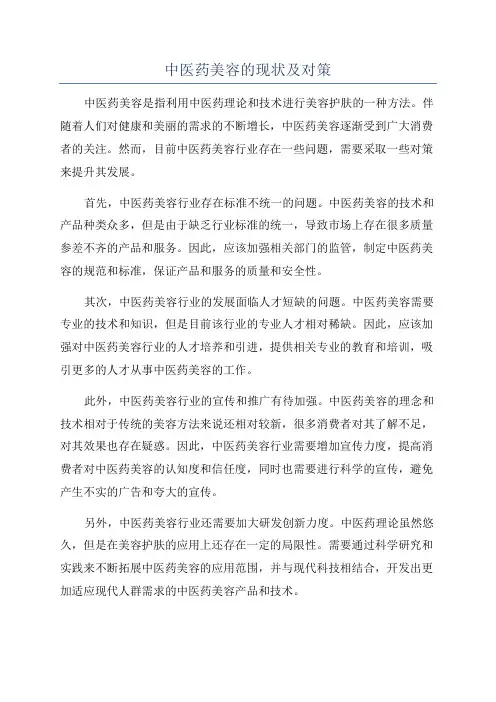 中医药美容的现状及对策

中医药美容是指利用中医药理论和技术进行美容护肤的一种方法。伴随着人们对健康和美丽的需求的不断增长，中医药美容逐渐受到广大消费者的关注。然而，目前中医药美容行业存在一些问题，需要采取一些对策来提升其发展。

首先，中医药美容行业存在标准不统一的问题。中医药美容的技术和产品种类众多，但是由于缺乏行业标准的统一，导致市场上存在很多质量参差不齐的产品和服务。因此，应该加强相关部门的监管，制定中医药美容的规范和标准，保证产品和服务的质量和安全性。

其次，中医药美容行业的发展面临人才短缺的问题。中医药美容需要专业的技术和知识，但是目前该行业的专业人才相对稀缺。因此，应该加强对中医药美容行业的人才培养和引进，提供相关专业的教育和培训，吸引更多的人才从事中医药美容的工作。

此外，中医药美容行业的宣传和推广有待加强。中医药美容的理念和技术相对于传统的美容方法来说还相对较新，很多消费者对其了解不足，对其效果也存在疑惑。因此，中医药美容行业需要增加宣传力度，提高消费者对中医药美容的认知度和信任度，同时也需要进行科学的宣传，避免产生不实的广告和夸大的宣传。

另外，中医药美容行业还需要加大研发创新力度。中医药理论虽然悠久，但是在美容护肤的应用上还存在一定的局限性。需要通过科学研究和实践来不断拓展中医药美容的应用范围，并与现代科技相结合，开发出更加适应现代人群需求的中医药美容产品和技术。